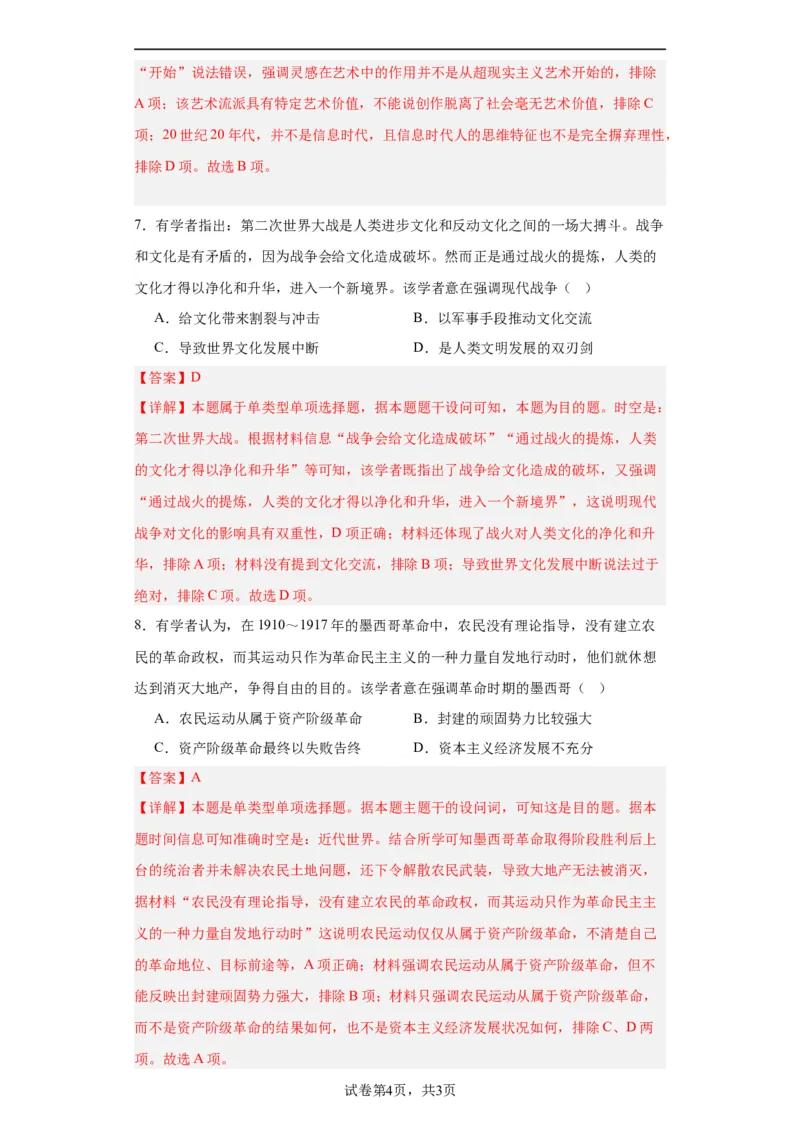 “开始”说法错误，强调灵感在艺术中的作用并不是从超现实主义艺术开始的，排除A项；该艺术流派具有特定艺术价值，不能说创作脱离了社会毫无艺术价值，排除C项；20世纪20年代，并不是信息时代，且信息时代人的思维特征也不是完全摒弃理性，排除D项。故选B项。

7．有学者指出：第二次世界大战是人类进步文化和反动文化之间的一场大搏斗。战争和文化是有矛盾的，因为战争会给文化造成破坏。然而正是通过战火的提炼，人类的文化才得以净化和升华，进入一个新境界。该学者意在强调现代战争（　）

A．给文化带来割裂与冲击　　B．以军事手段推动文化交流

C．导致世界文化发展中断　　D．是人类文明发展的双刃剑

【答案】D

【详解】本题属于单类型单项选择题，据本题题干设问可知，本题为目的题。时空是：第二次世界大战。根据材料信息“战争会给文化造成破坏”“通过战火的提炼，人类的文化才得以净化和升华”等可知，该学者既指出了战争给文化造成的破坏，又强调“通过战火的提炼，人类的文化才得以净化和升华，进入一个新境界”，这说明现代战争对文化的影响具有双重性，D项正确；材料还体现了战火对人类文化的净化和升华，排除A项；材料没有提到文化交流，排除B项；导致世界文化发展中断说法过于绝对，排除C项。故选D项。

8．有学者认为，在1910～1917年的墨西哥革命中，农民没有理论指导，没有建立农民的革命政权，而其运动只作为革命民主主义的一种力量自发地行动时，他们就休想达到消灭大地产，争得自由的目的。该学者意在强调革命时期的墨西哥（　）

A．农民运动从属于资产阶级革命　　B．封建的顽固势力比较强大

C．资产阶级革命最终以失败告终　　D．资本主义经济发展不充分

【答案】A

【详解】本题是单类型单项选择题。据本题主题干的设问词，可知这是目的题。据本题时间信息可知准确时空是：近代世界。结合所学可知墨西哥革命取得阶段胜利后上台的统治者并未解决农民土地问题，还下令解散农民武装，导致大地产无法被消灭，据材料“农民没有理论指导，没有建立农民的革命政权，而其运动只作为革命民主主义的一种力量自发地行动时”这说明农民运动仅仅从属于资产阶级革命，不清楚自己的革命地位、目标前途等，A项正确；材料强调农民运动从属于资产阶级革命，但不能反映出封建顽固势力强大，排除B项；材料只强调农民运动从属于资产阶级革命，而不是资产阶级革命的结果如何，也不是资本主义经济发展状况如何，排除C、D两项。故选A项。

试卷第4页，共3页